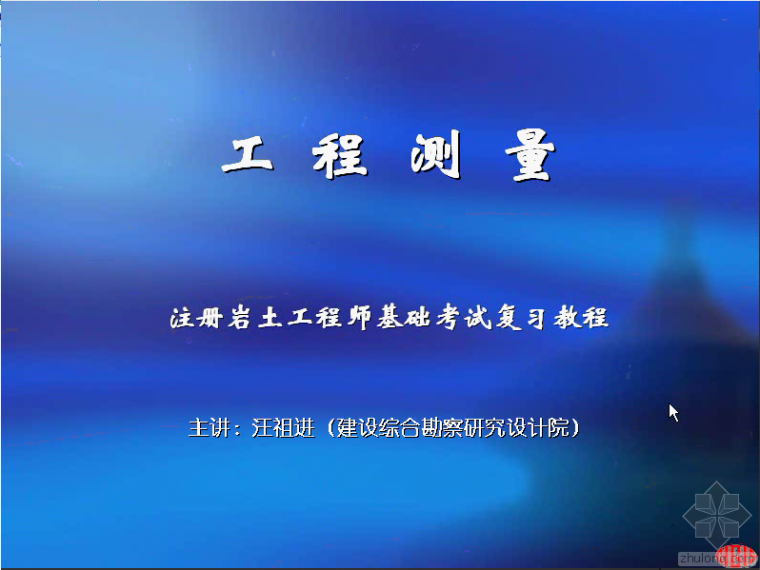 工 程 测 量

注册岩土工程师基础考试复习教程

主讲：汪祖进（建设综合勘察研究设计院）

zhulong.com